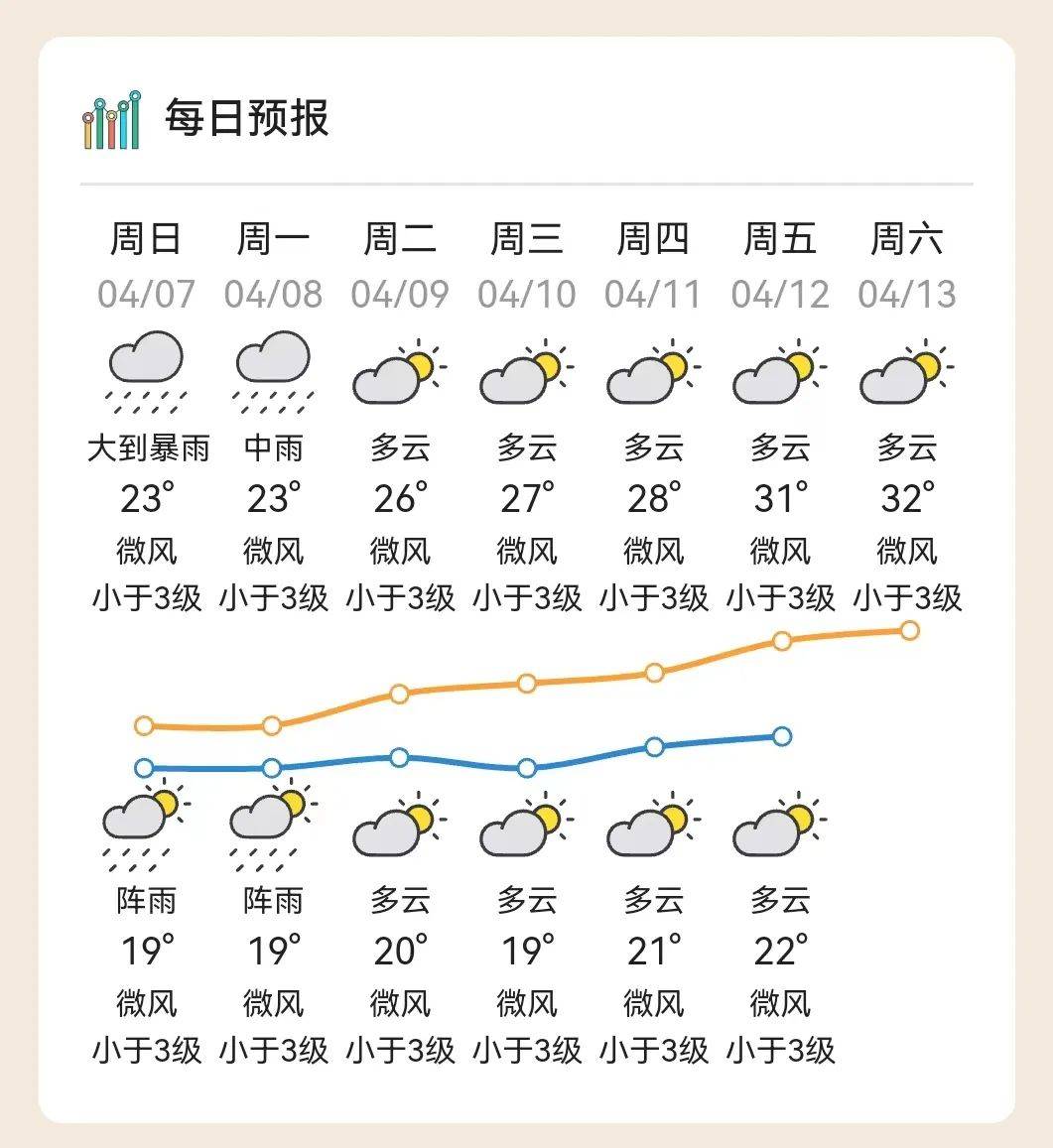 每日预报

| 周日 | 周一 | 周二 | 周三 | 周四 | 周五 | 周六 |
|---|---|---|---|---|---|---|
| 04/07 | 04/08 | 04/09 | 04/10 | 04/11 | 04/12 | 04/13 |
| 大到暴雨 | 中雨 | 多云 | 多云 | 多云 | 多云 | 多云 |
| 23° | 23° | 26° | 27° | 28° | 31° | 32° |
| 微风 | 微风 | 微风 | 微风 | 微风 | 微风 | 微风 |
| 小于3级 | 小于3级 | 小于3级 | 小于3级 | 小于3级 | 小于3级 | 小于3级 |
| 阵雨 | 阵雨 | 多云 | 多云 | 多云 | 多云 | |
| 19° | 19° | 20° | 19° | 21° | 22° | |
| 微风 | 微风 | 微风 | 微风 | 微风 | 微风 | |
| 小于3级 | 小于3级 | 小于3级 | 小于3级 | 小于3级 | 小于3级 | |